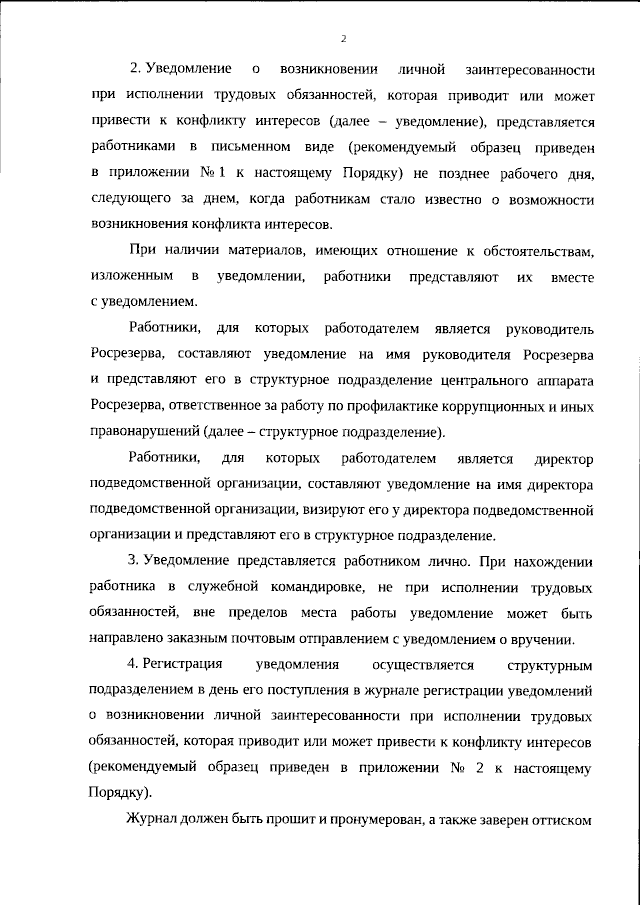 2

2. Уведомление о возникновении личной заинтересованности при исполнении трудовых обязанностей, которая приводит или может привести к конфликту интересов (далее – уведомление), представляется работниками в письменном виде (рекомендуемый образец приведен в приложении № 1 к настоящему Порядку) не позднее рабочего дня, следующего за днем, когда работникам стало известно о возможности возникновения конфликта интересов.

При наличии материалов, имеющих отношение к обстоятельствам, изложенным в уведомлении, работники представляют их вместе с уведомлением.

Работники, для которых работодателем является руководитель Росрезерва, составляют уведомление на имя руководителя Росрезерва и представляют его в структурное подразделение центрального аппарата Росрезерва, ответственное за работу по профилактике коррупционных и иных правонарушений (далее – структурное подразделение).

Работники, для которых работодателем является директор подведомственной организации, составляют уведомление на имя директора подведомственной организации, визируют его у директора подведомственной организации и представляют его в структурное подразделение.

3. Уведомление представляется работником лично. При нахождении работника в служебной командировке, не при исполнении трудовых обязанностей, вне пределов места работы уведомление может быть направлено заказным почтовым отправлением с уведомлением о вручении.

4. Регистрация уведомления осуществляется структурным подразделением в день его поступления в журнале регистрации уведомлений о возникновении личной заинтересованности при исполнении трудовых обязанностей, которая приводит или может привести к конфликту интересов (рекомендуемый образец приведен в приложении № 2 к настоящему Порядку).

Журнал должен быть прошит и пронумерован, а также заверен оттиском